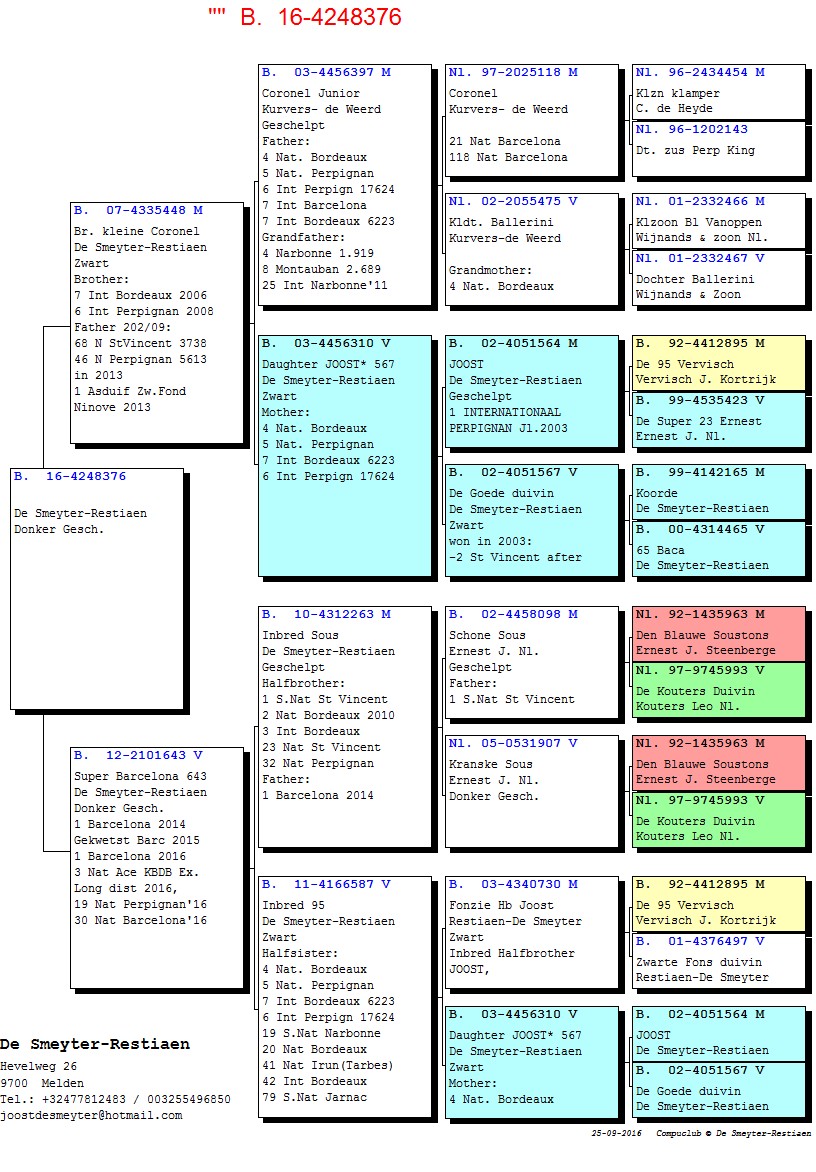 "" B. 16-4248376

B. 16-4248376

De Smeyter-Restiaen
Donker Gesch.

B. 07-4335448 M
Br. kleine Coronel
De Smeyter-Restiaen
Zwart
Brother:
7 Int Bordeaux 2006
6 Int Perpignan 2008
Father 202/09:
68 N StVincent 3738
46 N Perpignan 5613
in 2013
1 Asduif Zw.Fond
Ninove 2013

B. 12-2101643 V
Super Barcelona 643
De Smeyter-Restiaen
Donker Gesch.
1 Barcelona 2014
Gekwetst Barc 2015
1 Barcelona 2016
3 Nat Ace KBDB Ex.
Long dist 2016,
19 Nat Perpignan'16
30 Nat Barcelona'16

B. 03-4456397 M
Coronel Junior
Kurvers- de Weerd
Geschelpt
Father:
4 Nat. Bordeaux
5 Nat. Perpignan
6 Int Perpign 17624
7 Int Barcelona
7 Int Bordeaux 6223
Grandfather:
4 Narbonne 1.919
8 Montauban 2.689
25 Int Narbonne'11

B. 03-4456310 V
Daughter JOOST* 567
De Smeyter-Restiaen
Zwart
Mother:
4 Nat. Bordeaux
5 Nat. Perpignan
7 Int Bordeaux 6223
6 Int Perpign 17624

B. 10-4312263 M
Inbred Sous
De Smeyter-Restiaen
Geschelpt
Halfbrother:
1 S.Nat St Vincent
2 Nat Bordeaux 2010
3 Int Bordeaux
23 Nat St Vincent
32 Nat Perpignan
Father:
1 Barcelona 2014

B. 11-4166587 V
Inbred 95
De Smeyter-Restiaen
Zwart
Halfsister:
4 Nat. Bordeaux
5 Nat. Perpignan
7 Int Bordeaux 6223
6 Int Perpign 17624
19 S.Nat Narbonne
20 Nat Bordeaux
41 Nat Irun(Tarbes)
42 Int Bordeaux
79 S.Nat Jarnac

Nl. 97-2025118 M
Coronel
Kurvers- de Weerd

21 Nat Barcelona
118 Nat Barcelona

Nl. 02-2055475 V
Kldt. Ballerini
Kurvers-de Weerd

Grandmother:
4 Nat. Bordeaux

B. 02-4051564 M
JOOST
De Smeyter-Restiaen
Geschelpt
1 INTERNATIONAAL
PERPIGNAN Jl.2003

B. 02-4051567 V
De Goede duivin
De Smeyter-Restiaen
Zwart
won in 2003:
-2 St Vincent after

B. 02-4458098 M
Schone Sous
Ernest J. Nl.
Geschelpt
Father:
1 S.Nat St Vincent

Nl. 05-0531907 V
Kranske Sous
Ernest J. Nl.
Donker Gesch.

B. 03-4340730 M
Fonzie Hb Joost
Restiaen-De Smeyter
Zwart
Inbred Halfbrother
JOOST,

B. 03-4456310 V
Daughter JOOST* 567
De Smeyter-Restiaen
Zwart
Mother:
4 Nat. Bordeaux

Nl. 96-2434454 M
Klzn klamper
C. de Heyde

Nl. 96-1202143
Dt. zus Perp King

Nl. 01-2332466 M
Klzoon Bl Vanoppen
Wijnands & zoon Nl.

Nl. 01-2332467 V
Dochter Ballerini
Wijnands & Zoon

B. 92-4412895 M
De 95 Vervisch
Vervisch J. Kortrijk

B. 99-4535423 V
De Super 23 Ernest
Ernest J. Nl.

B. 99-4142165 M
Koorde
De Smeyter-Restiaen

B. 00-4314465 V
65 Baca
De Smeyter-Restiaen

Nl. 92-1435963 M
Den Blauwe Soustons
Ernest J. Steenberge

Nl. 97-9745993 V
De Kouters Duivin
Kouters Leo Nl.

Nl. 92-1435963 M
Den Blauwe Soustons
Ernest J. Steenberge

Nl. 97-9745993 V
De Kouters Duivin
Kouters Leo Nl.

B. 92-4412895 M
De 95 Vervisch
Vervisch J. Kortrijk

B. 01-4376497 V
Zwarte Fons duivin
Restiaen-De Smeyter

B. 02-4051564 M
JOOST
De Smeyter-Restiaen

B. 02-4051567 V
De Goede duivin
De Smeyter-Restiaen

De Smeyter-Restiaen
Hevelweg 26
9700 Melden
Tel.: +32477812483 / 003255496850
joostdesmeyter@hotmail.com

25-09-2016 Compuclub © De Smeyter-Restiaen